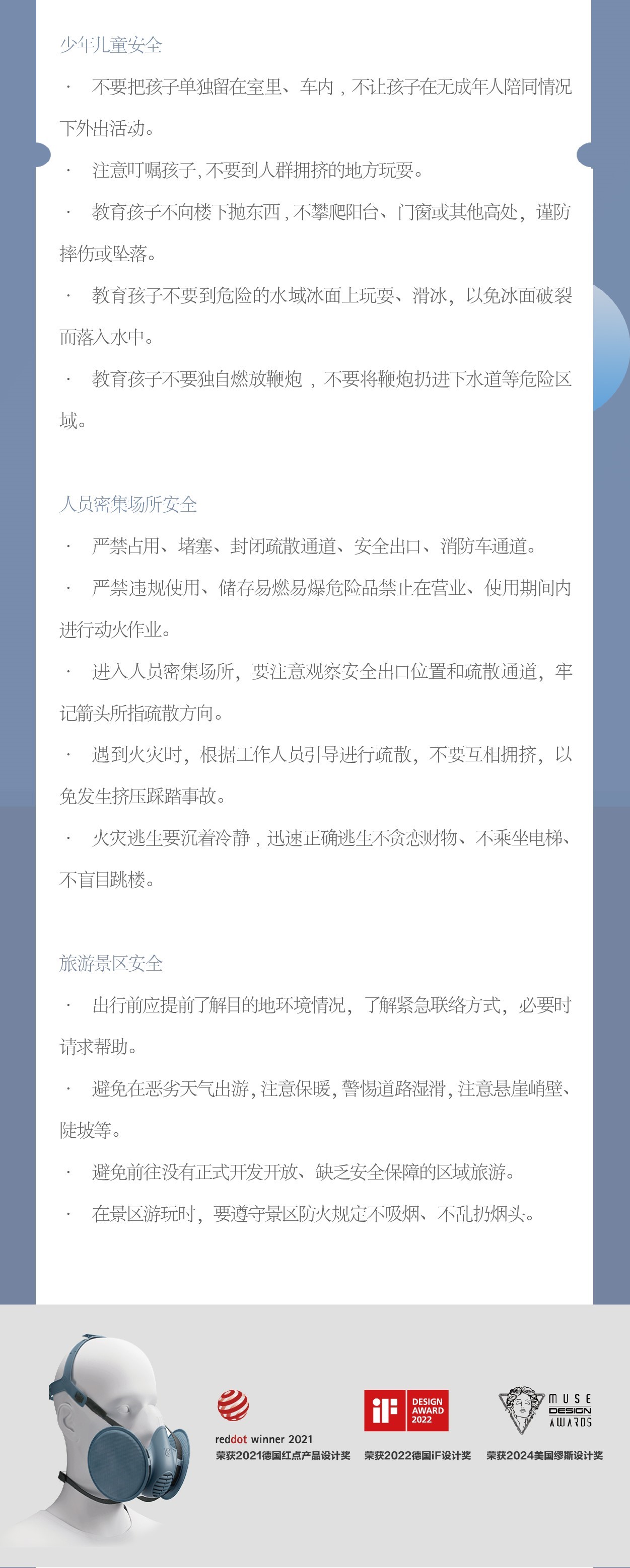 少年儿童安全

· 不要把孩子单独留在室里、车内，不让孩子在无成年人陪同情况下外出活动。

· 注意叮嘱孩子，不要到人群拥挤的地方玩耍。

· 教育孩子不向楼下抛东西，不攀爬阳台、门窗或其他高处，谨防摔伤或坠落。

· 教育孩子不要到危险的水域冰面上玩耍、滑冰，以免冰面破裂而落入水中。

· 教育孩子不要独自燃放鞭炮，不要将鞭炮扔进下水道等危险区域。

人员密集场所安全

· 严禁占用、堵塞、封闭疏散通道、安全出口、消防车通道。

· 严禁违规使用、储存易燃易爆危险品禁止在营业、使用期间内进行动火作业。

· 进入人员密集场所，要注意观察安全出口位置和疏散通道，牢记箭头所指疏散方向。

· 遇到火灾时，根据工作人员引导进行疏散，不要互相拥挤，以免发生挤压踩踏事故。

· 火灾逃生要沉着冷静，迅速正确逃生不贪恋财物、不乘坐电梯、不盲目跳楼。

旅游景区安全

· 出行前应提前了解目的地环境情况，了解紧急联络方式，必要时请求帮助。

· 避免在恶劣天气出游，注意保暖，警惕道路湿滑，注意悬崖峭壁、陡坡等。

· 避免前往没有正式开发开放、缺乏安全保障的区域旅游。

· 在景区游玩时，要遵守景区防火规定不吸烟、不乱扔烟头。

reddot winner 2021
荣获2021德国红点产品设计奖

iF DESIGN AWARD 2022
荣获2022德国iF设计奖

MUSE DESIGN AWARDS
荣获2024美国缪斯设计奖